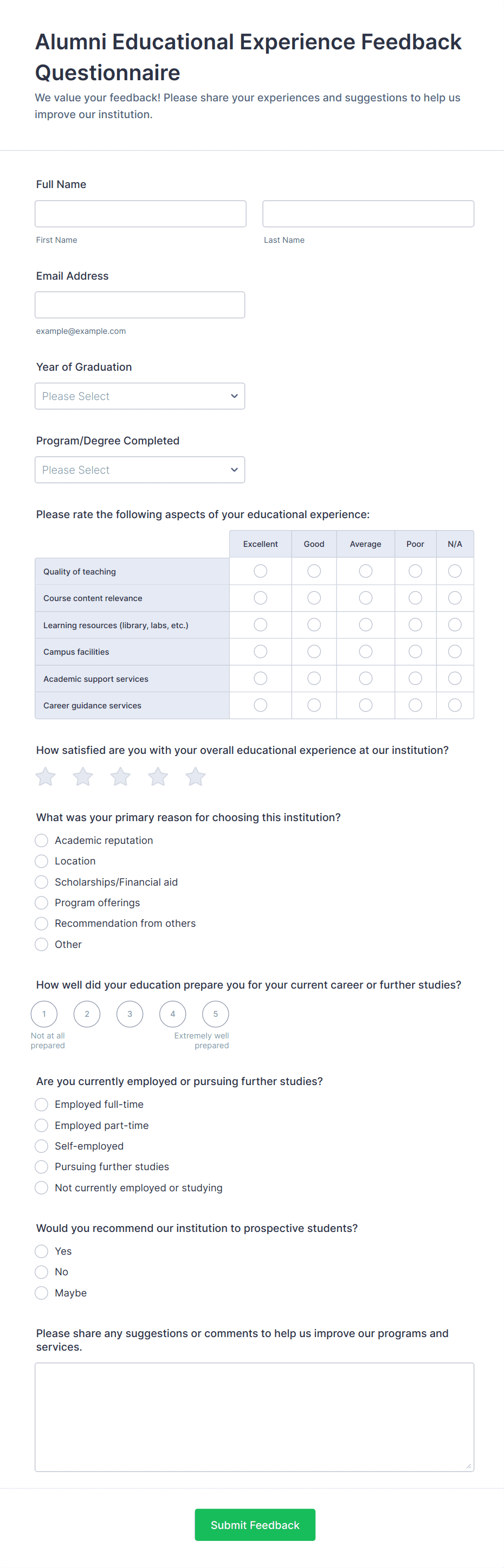 Alumni Educational Experience Feedback Questionnaire

We value your feedback! Please share your experiences and suggestions to help us improve our institution.

Full Name

First Name

Last Name

Email Address

example@example.com

Year of Graduation

Please Select

Program/Degree Completed

Please Select

Please rate the following aspects of your educational experience:

| | Excellent | Good | Average | Poor | N/A |
|---|---|---|---|---|---|
| Quality of teaching | | | | | |
| Course content relevance | | | | | |
| Learning resources (library, labs, etc.) | | | | | |
| Campus facilities | | | | | |
| Academic support services | | | | | |
| Career guidance services | | | | | |

How satisfied are you with your overall educational experience at our institution?

What was your primary reason for choosing this institution?

Academic reputation

Location

Scholarships/Financial aid

Program offerings

Recommendation from others

Other

How well did your education prepare you for your current career or further studies?

1 2 3 4 5

Not at all prepared

Extremely well prepared

Are you currently employed or pursuing further studies?

Employed full-time

Employed part-time

Self-employed

Pursuing further studies

Not currently employed or studying

Would you recommend our institution to prospective students?

Yes

No

Maybe

Please share any suggestions or comments to help us improve our programs and services.

Submit Feedback